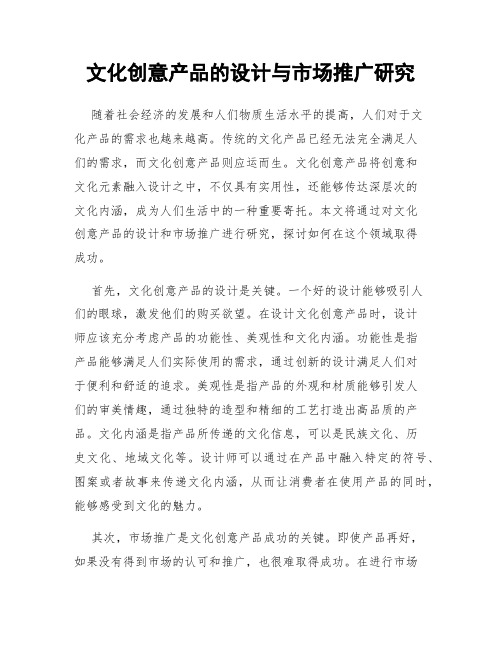 文化创意产品的设计与市场推广研究

随着社会经济的发展和人们物质生活水平的提高，人们对于文化产品的需求也越来越高。传统的文化产品已经无法完全满足人们的需求，而文化创意产品则应运而生。文化创意产品将创意和文化元素融入设计之中，不仅具有实用性，还能够传达深层次的文化内涵，成为人们生活中的一种重要寄托。本文将通过对文化创意产品的设计和市场推广进行研究，探讨如何在这个领域取得成功。

首先，文化创意产品的设计是关键。一个好的设计能够吸引人们的眼球，激发他们的购买欲望。在设计文化创意产品时，设计师应该充分考虑产品的功能性、美观性和文化内涵。功能性是指产品能够满足人们实际使用的需求，通过创新的设计满足人们对于便利和舒适的追求。美观性是指产品的外观和材质能够引发人们的审美情趣，通过独特的造型和精细的工艺打造出高品质的产品。文化内涵是指产品所传递的文化信息，可以是民族文化、历史文化、地域文化等。设计师可以通过在产品中融入特定的符号、图案或者故事来传递文化内涵，从而让消费者在使用产品的同时，能够感受到文化的魅力。

其次，市场推广是文化创意产品成功的关键。即使产品再好，如果没有得到市场的认可和推广，也很难取得成功。在进行市场